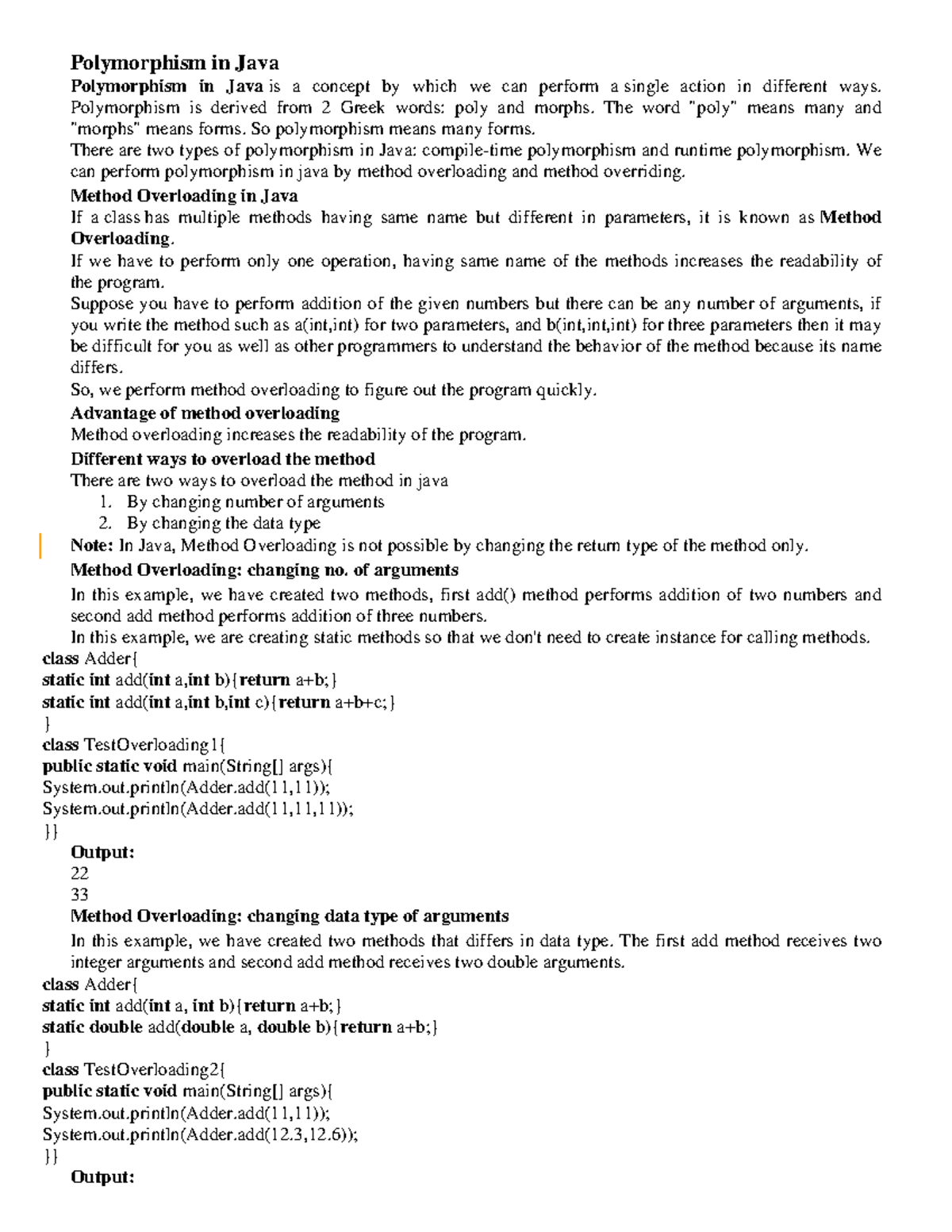 Polymorphism in Java

Polymorphism in Java is a concept by which we can perform a single action in different ways. Polymorphism is derived from 2 Greek words: poly and morphs. The word "poly" means many and "morphs" means forms. So polymorphism means many forms.

There are two types of polymorphism in Java: compile-time polymorphism and runtime polymorphism. We can perform polymorphism in java by method overloading and method overriding.

Method Overloading in Java

If a class has multiple methods having same name but different in parameters, it is known as Method Overloading.

If we have to perform only one operation, having same name of the methods increases the readability of the program.

Suppose you have to perform addition of the given numbers but there can be any number of arguments, if you write the method such as a(int,int) for two parameters, and b(int,int,int) for three parameters then it may be difficult for you as well as other programmers to understand the behavior of the method because its name differs.

So, we perform method overloading to figure out the program quickly.

Advantage of method overloading

Method overloading increases the readability of the program.

Different ways to overload the method

There are two ways to overload the method in java

1. By changing number of arguments
2. By changing the data type

Note: In Java, Method Overloading is not possible by changing the return type of the method only.

Method Overloading: changing no. of arguments

In this example, we have created two methods, first add() method performs addition of two numbers and second add method performs addition of three numbers.

In this example, we are creating static methods so that we don't need to create instance for calling methods.

class Adder{
static int add(int a,int b){return a+b;}
static int add(int a,int b,int c){return a+b+c;}
}
class TestOverloading1{
public static void main(String[] args){
System.out.println(Adder.add(11,11));
System.out.println(Adder.add(11,11,11));
}}

Output:
22
33

Method Overloading: changing data type of arguments

In this example, we have created two methods that differs in data type. The first add method receives two integer arguments and second add method receives two double arguments.

class Adder{
static int add(int a, int b){return a+b;}
static double add(double a, double b){return a+b;}
}
class TestOverloading2{
public static void main(String[] args){
System.out.println(Adder.add(11,11));
System.out.println(Adder.add(12.3,12.6));
}}

Output: